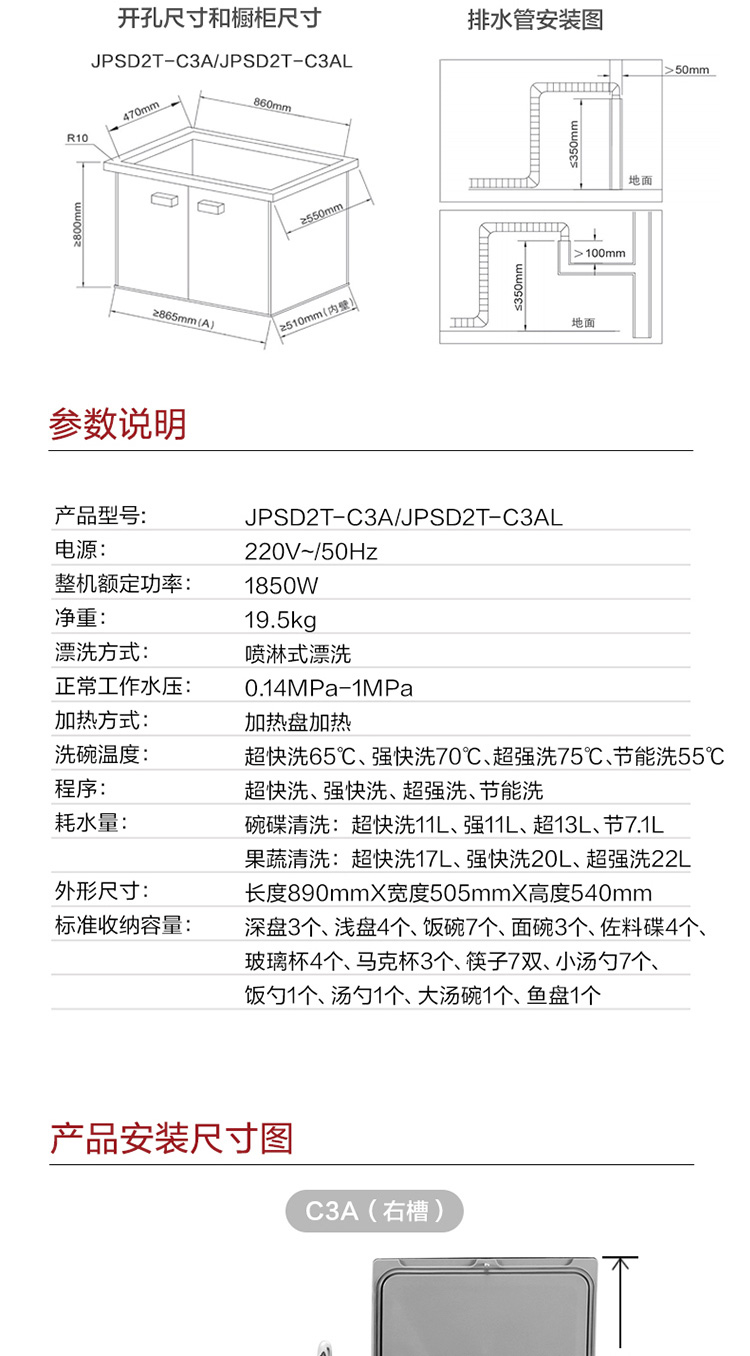 开孔尺寸和橱柜尺寸

JPSD2T-C3A/JPSD2T-C3AL

470mm
860mm
R10
≥800mm
≥550mm
≥865mm(A)
≥510mm(内壁)

排水管安装图

>50mm
≤350mm
地面
>100mm
≤350mm
地面

参数说明

| | |
|---|---|
| 产品型号: | JPSD2T-C3A/JPSD2T-C3AL |
| 电源: | 220V~/50Hz |
| 整机额定功率: | 1850W |
| 净重: | 19.5kg |
| 漂洗方式: | 喷淋式漂洗 |
| 正常工作水压: | 0.14MPa-1MPa |
| 加热方式: | 加热盘加热 |
| 洗碗温度: | 超快洗65℃、强快洗70℃、超强洗75℃、节能洗55℃ |
| 程序: | 超快洗、强快洗、超强洗、节能洗 |
| 耗水量: | 碗碟清洗：超快洗11L、强11L、超13L、节7.1L |
| | 果蔬清洗：超快洗17L、强快洗20L、超强洗22L |
| 外形尺寸: | 长度890mmX宽度505mmX高度540mm |
| 标准收纳容量: | 深盘3个、浅盘4个、饭碗7个、面碗3个、佐料碟4个、 |
| | 玻璃杯4个、马克杯3个、筷子7双、小汤勺7个、 |
| | 饭勺1个、汤勺1个、大汤碗1个、鱼盘1个 |

产品安装尺寸图

C3A（右槽）